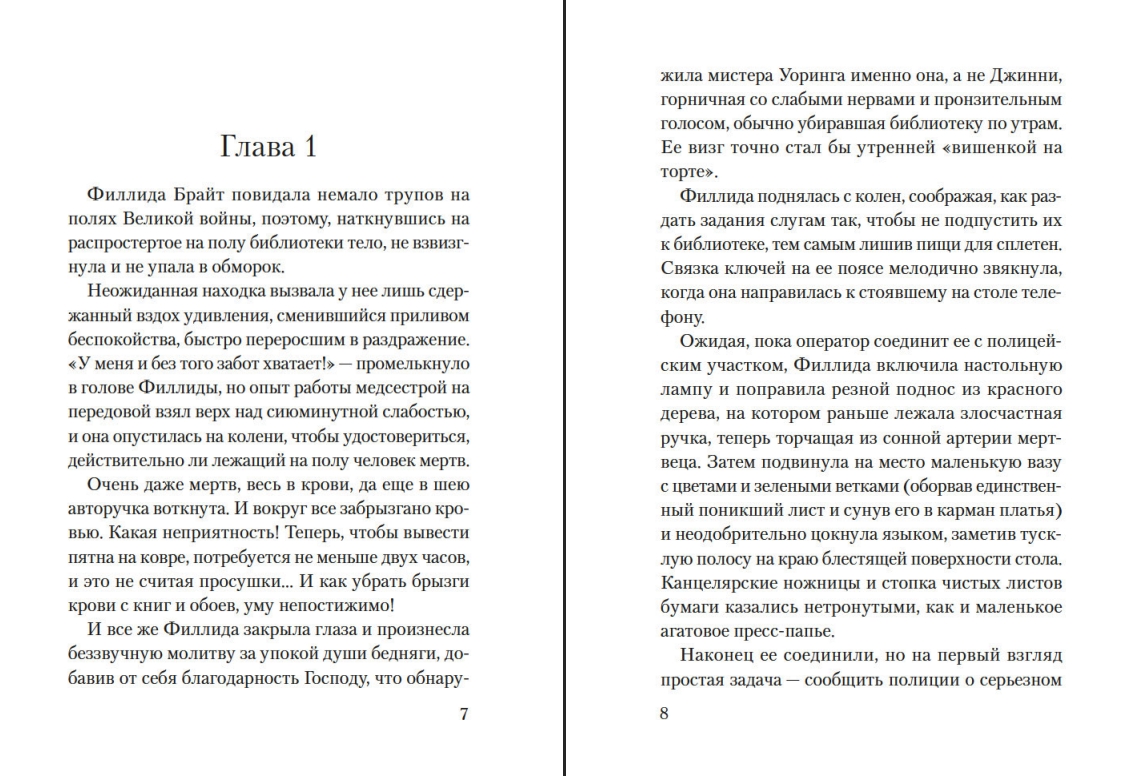 Глава 1

Филлида Брайт повидала немало трупов на полях Великой войны, поэтому, наткнувшись на распростертое на полу библиотеки тело, не взвизгнула и не упала в обморок.

Неожиданная находка вызвала у нее лишь сдержанный вздох удивления, сменившийся приливом беспокойства, быстро переросшим в раздражение. «У меня и без того забот хватает!» — промелькнуло в голове Филлиды, но опыт работы медсестрой на передовой взял верх над сиюминутной слабостью, и она опустилась на колени, чтобы удостовериться, действительно ли лежащий на полу человек мертв.

Очень даже мертв, весь в крови, да еще в шею авторучка воткнута. И вокруг все забрызгано кровью. Какая неприятность! Теперь, чтобы вывести пятна на ковре, потребуется не меньше двух часов, и это не считая просушки... И как убрать брызги крови с книг и обоев, уму непостижимо!

И все же Филлида закрыла глаза и произнесла беззвучную молитву за упокой души бедняги, добавив от себя благодарность Господу, что обнару-

7

жила мистера Уоринга именно она, а не Джинни, горничная со слабыми нервами и пронзительным голосом, обычно убиравшая библиотеку по утрам. Ее визг точно стал бы утренней «вишенкой на торте».

Филлида поднялась с колен, соображая, как раздать задания слугам так, чтобы не подпустить их к библиотеке, тем самым лишив пищи для сплетен. Связка ключей на ее поясе мелодично звякнула, когда она направилась к стоявшему на столе телефону.

Ожидая, пока оператор соединит ее с полицейским участком, Филлида включила настольную лампу и поправила резной поднос из красного дерева, на котором раньше лежала злосчастная ручка, теперь торчащая из сонной артерии мертвеца. Затем подвинула на место маленькую вазу с цветами и зелеными ветками (оборвав единственный поникший лист и сунув его в карман платья) и неодобрительно цокнула языком, заметив тусклую полосу на краю блестящей поверхности стола. Канцелярские ножницы и стопка чистых листов бумаги казались нетронутыми, как и маленькое агатовое пресс-папье.

Наконец ее соединили, но на первый взгляд простая задача — сообщить полиции о серьезном

8